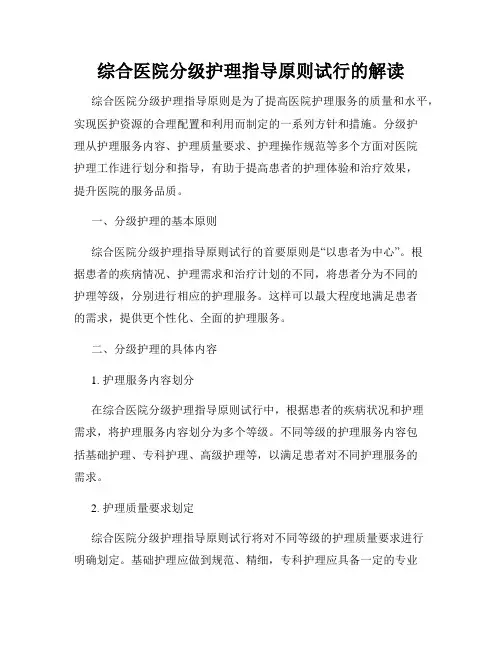 综合医院分级护理指导原则试行的解读

综合医院分级护理指导原则是为了提高医院护理服务的质量和水平，实现医护资源的合理配置和利用而制定的一系列方针和措施。分级护理从护理服务内容、护理质量要求、护理操作规范等多个方面对医院护理工作进行划分和指导，有助于提高患者的护理体验和治疗效果，提升医院的服务品质。

一、分级护理的基本原则

综合医院分级护理指导原则试行的首要原则是“以患者为中心”。根据患者的疾病情况、护理需求和治疗计划的不同，将患者分为不同的护理等级，分别进行相应的护理服务。这样可以最大程度地满足患者的需求，提供更个性化、全面的护理服务。

二、分级护理的具体内容

1. 护理服务内容划分

在综合医院分级护理指导原则试行中，根据患者的疾病状况和护理需求，将护理服务内容划分为多个等级。不同等级的护理服务内容包括基础护理、专科护理、高级护理等，以满足患者对不同护理服务的需求。

2. 护理质量要求划定

综合医院分级护理指导原则试行将对不同等级的护理质量要求进行明确划定。基础护理应做到规范、精细，专科护理应具备一定的专业